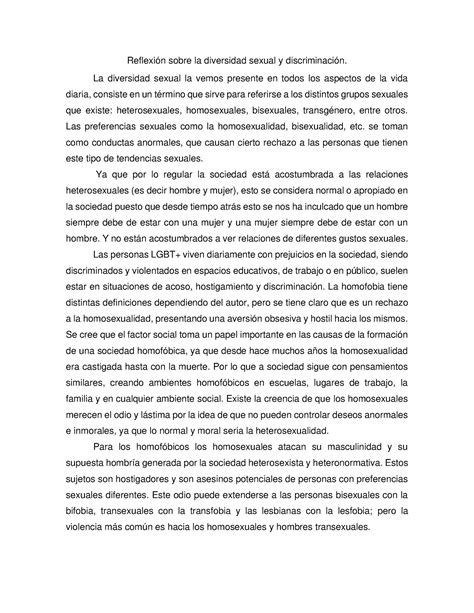 Reflexión sobre la diversidad sexual y discriminación.

La diversidad sexual la vemos presente en todos los aspectos de la vida diaria, consiste en un término que sirve para referirse a los distintos grupos sexuales que existe: heterosexuales, homosexuales, bisexuales, transgénero, entre otros. Las preferencias sexuales como la homosexualidad, bisexualidad, etc. se toman como conductas anormales, que causan cierto rechazo a las personas que tienen este tipo de tendencias sexuales.

Ya que por lo regular la sociedad está acostumbrada a las relaciones heterosexuales (es decir hombre y mujer), esto se considera normal o apropiado en la sociedad puesto que desde tiempo atrás esto se nos ha inculcado que un hombre siempre debe de estar con una mujer y una mujer siempre debe de estar con un hombre. Y no están acostumbrados a ver relaciones de diferentes gustos sexuales.

Las personas LGBT+ viven diariamente con prejuicios en la sociedad, siendo discriminados y violentados en espacios educativos, de trabajo o en público, suelen estar en situaciones de acoso, hostigamiento y discriminación. La homofobia tiene distintas definiciones dependiendo del autor, pero se tiene claro que es un rechazo a la homosexualidad, presentando una aversión obsesiva y hostil hacia los mismos. Se cree que el factor social toma un papel importante en las causas de la formación de una sociedad homofóbica, ya que desde hace muchos años la homosexualidad era castigada hasta con la muerte. Por lo que a sociedad sigue con pensamientos similares, creando ambientes homofóbicos en escuelas, lugares de trabajo, la familia y en cualquier ambiente social. Existe la creencia de que los homosexuales merecen el odio y lástima por la idea de que no pueden controlar deseos anormales e inmorales, ya que lo normal y moral sería la heterosexualidad.

Para los homofóbicos los homosexuales atacan su masculinidad y su supuesta hombría generada por la sociedad heterosexista y heteronormativa. Estos sujetos son hostigadores y son asesinos potenciales de personas con preferencias sexuales diferentes. Este odio puede extenderse a las personas bisexuales con la bifobia, transexuales con la transfobia y las lesbianas con la lesfobia; pero la violencia más común es hacia los homosexuales y hombres transexuales.